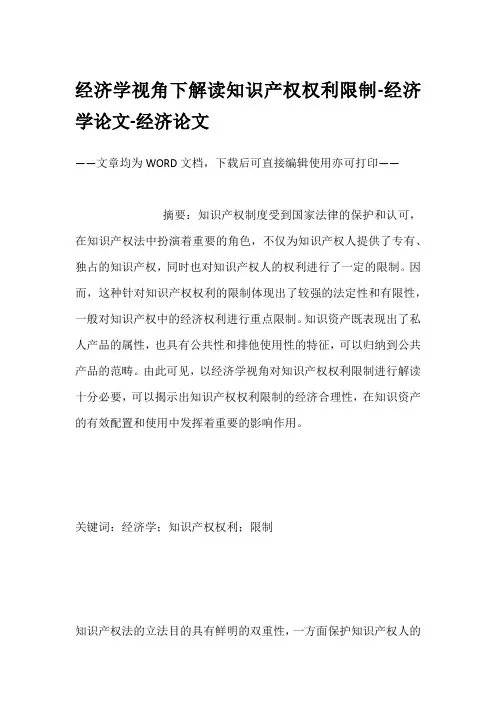 经济学视角下解读知识产权权利限制-经济学论文-经济论文

——文章均为WORD文档，下载后可直接编辑使用亦可打印——

摘要：知识产权制度受到国家法律的保护和认可，在知识产权法中扮演着重要的角色，不仅为知识产权人提供了专有、独占的知识产权，同时也对知识产权人的权利进行了一定的限制。因而，这种针对知识产权权利的限制体现出了较强的法定性和有限性，一般对知识产权中的经济权利进行重点限制。知识资产既表现出了私人产品的属性，也具有公共性和排他使用性的特征，可以归纳到公共产品的范畴。由此可见，以经济学视角对知识产权权利限制进行解读十分必要，可以揭示出知识产权权利限制的经济合理性，在知识资产的有效配置和使用中发挥着重要的影响作用。

关键词：经济学；知识产权权利；限制

知识产权法的立法目的具有鲜明的双重性，一方面保护知识产权人的